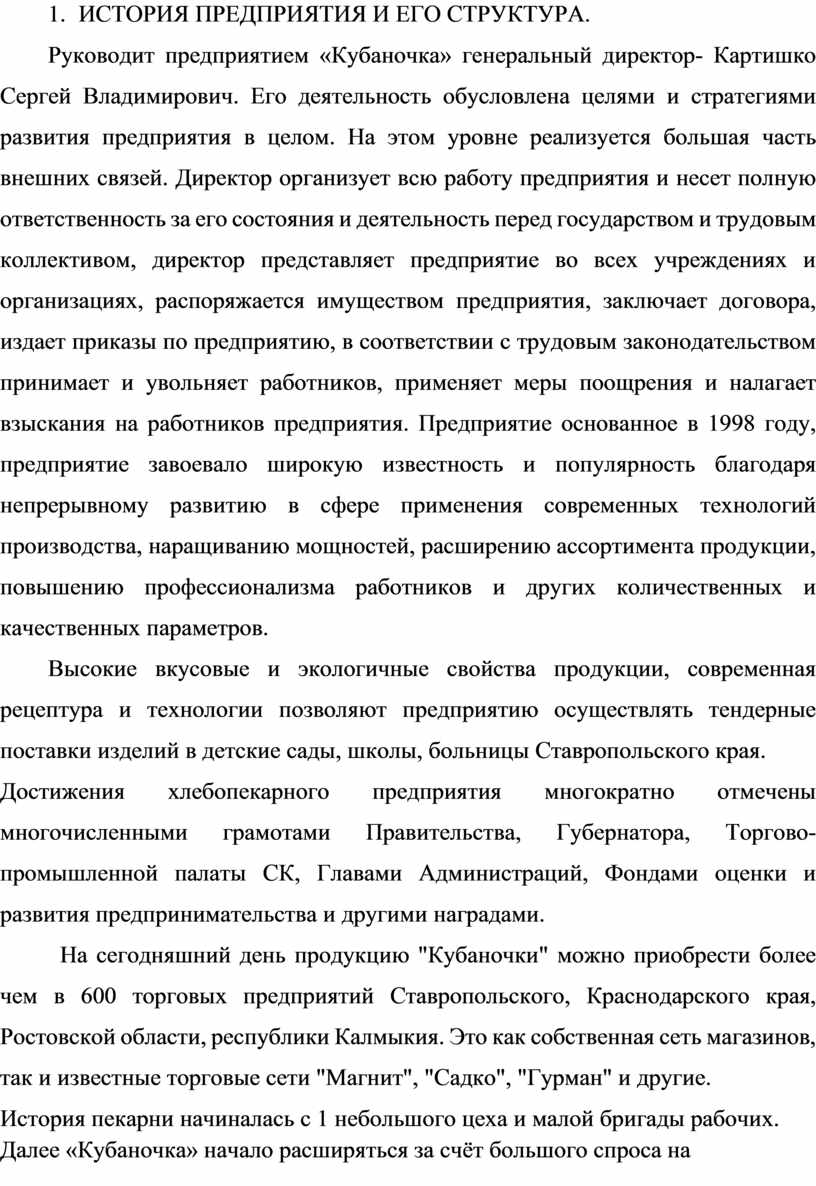 1. ИСТОРИЯ ПРЕДПРИЯТИЯ И ЕГО СТРУКТУРА.

Руководит предприятием «Кубаночка» генеральный директор- Картишко Сергей Владимирович. Его деятельность обусловлена целями и стратегиями развития предприятия в целом. На этом уровне реализуется большая часть внешних связей. Директор организует всю работу предприятия и несет полную ответственность за его состояния и деятельность перед государством и трудовым коллективом, директор представляет предприятие во всех учреждениях и организациях, распоряжается имуществом предприятия, заключает договора, издает приказы по предприятию, в соответствии с трудовым законодательством принимает и увольняет работников, применяет меры поощрения и налагает взыскания на работников предприятия. Предприятие основанное в 1998 году, предприятие завоевало широкую известность и популярность благодаря непрерывному развитию в сфере применения современных технологий производства, наращиванию мощностей, расширению ассортимента продукции, повышению профессионализма работников и других количественных и качественных параметров.

Высокие вкусовые и экологичные свойства продукции, современная рецептура и технологии позволяют предприятию осуществлять тендерные поставки изделий в детские сады, школы, больницы Ставропольского края.
Достижения хлебопекарного предприятия многократно отмечены многочисленными грамотами Правительства, Губернатора, Торгово-промышленной палаты СК, Главами Администраций, Фондами оценки и развития предпринимательства и другими наградами.

На сегодняшний день продукцию "Кубаночки" можно приобрести более чем в 600 торговых предприятий Ставропольского, Краснодарского края, Ростовской области, республики Калмыкия. Это как собственная сеть магазинов, так и известные торговые сети "Магнит", "Садко", "Гурман" и другие.
История пекарни начиналась с 1 небольшого цеха и малой бригады рабочих. Далее «Кубаночка» начало расширяться за счёт большого спроса на